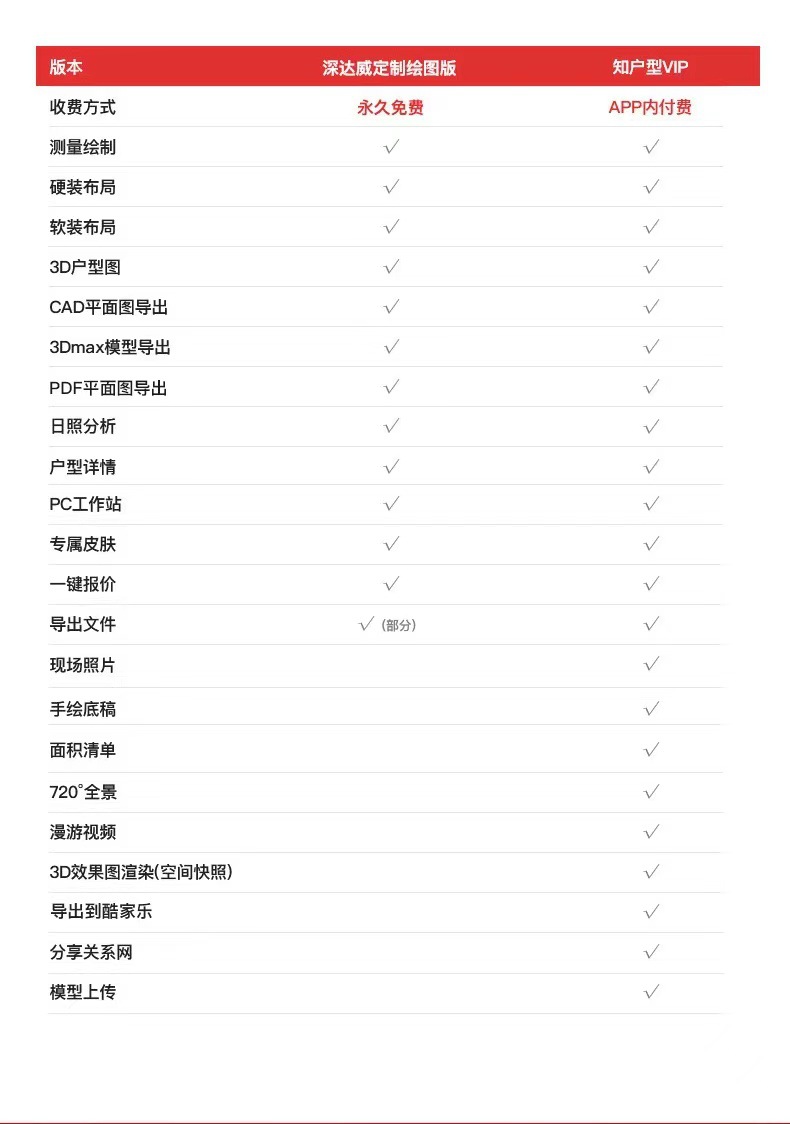 | 版本 | 深达威定制绘图版 | 知户型VIP |
|---|---|---|
| 收费方式 | 永久免费 | APP内付费 |
| 测量绘制 | √ | √ |
| 硬装布局 | √ | √ |
| 软装布局 | √ | √ |
| 3D户型图 | √ | √ |
| CAD平面图导出 | √ | √ |
| 3Dmax模型导出 | √ | √ |
| PDF平面图导出 | √ | √ |
| 日照分析 | √ | √ |
| 户型详情 | √ | √ |
| PC工作站 | √ | √ |
| 专属皮肤 | √ | √ |
| 一键报价 | √ | √ |
| 导出文件 | √（部分） | √ |
| 现场照片 |  | √ |
| 手绘底稿 |  | √ |
| 面积清单 |  | √ |
| 720°全景 |  | √ |
| 漫游视频 |  | √ |
| 3D效果图渲染(空间快照) |  | √ |
| 导出到酷家乐 |  | √ |
| 分享关系网 |  | √ |
| 模型上传 |  | √ |